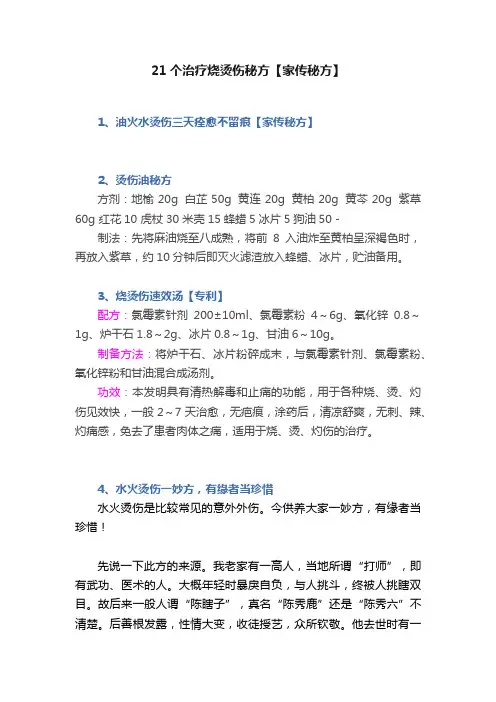 21 个治疗烧烫伤秘方【家传秘方】

1、油火水烫伤三天痊愈不留痕【家传秘方】

2、烫伤油秘方

方剂：地榆 20g 白芷 50g 黄连 20g 黄柏 20g 黄芩 20g 紫草 60g 红花 10 虎杖 30 米壳 15 蜂蜡 5 冰片 5 狗油 50 -

制法：先将麻油烧至八成熟，将前 8 入油炸至黄柏呈深褐色时，再放入紫草，约 10 分钟后即灭火滤渣放入蜂蜡、冰片，贮油备用。

3、烧烫伤速效汤【专利】

配方：氯霉素针剂 200±10ml、氯霉素粉 4～6g、氧化锌 0.8～1g、炉干石 1.8～2g、冰片 0.8～1g、甘油 6～10g。

制备方法：将炉干石、冰片粉碎成末，与氯霉素针剂、氯霉素粉、氧化锌粉和甘油混合成汤剂。

功效：本发明具有清热解毒和止痛的功能，用于各种烧、烫、灼伤见效快，一般 2～7 天治愈，无疤痕，涂药后，清凉舒爽，无刺、辣、灼痛感，免去了患者肉体之痛，适用于烧、烫、灼伤的治疗。

4、水火烫伤一妙方，有缘者当珍惜

水火烫伤是比较常见的意外外伤。今供养大家一妙方，有缘者当珍惜！

先说一下此方的来源。我老家有一高人，当地所谓“打师”，即有武功、医术的人。大概年轻时暴戾自负，与人挑斗，终被人挑瞎双目。故后来一般人谓“陈瞎子”，真名“陈秀鹿”还是“陈秀六”不清楚。后善根发露，性情大变，收徒授艺，众所钦敬。他去世时有一